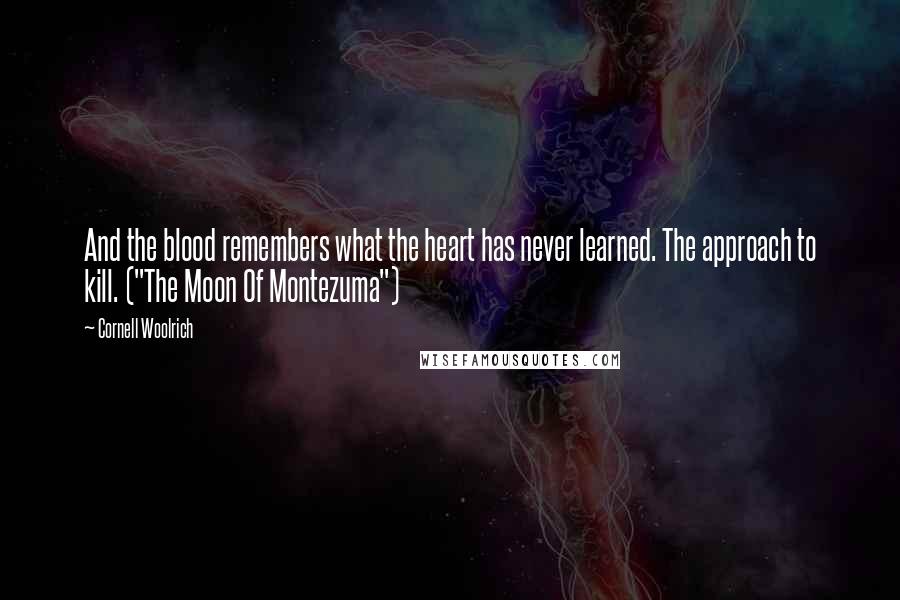 And the blood remembers what the heart has never learned. The approach to kill. ("The Moon Of Montezuma")

~ Cornell Woolrich

WISEFAMOUSQUOTES.COM